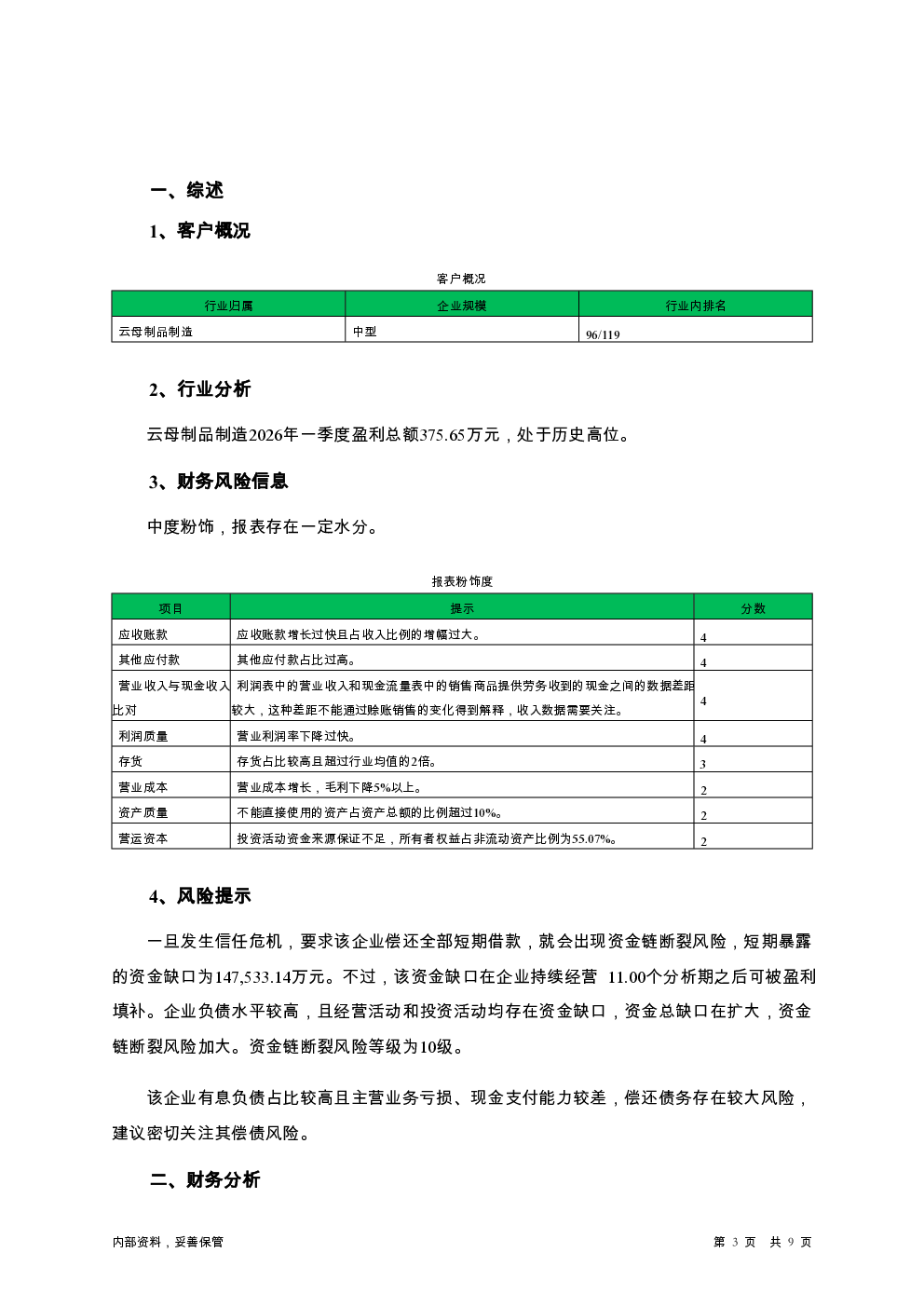 一、综述

1、客户概况

客户概况

| 行业归属 | 企业规模 | 行业内排名 |
|---|---|---|
| 云母制品制造 | 中型 | 96/119 |

2、行业分析

云母制品制造2026年一季度盈利总额375.65万元，处于历史高位。

3、财务风险信息

中度粉饰，报表存在一定水分。

报表粉饰度

| 项目 | 提示 | 分数 |
|---|---|---|
| 应收账款 | 应收账款增长过快且占收入比例的增幅过大。 | 4 |
| 其他应付款 | 其他应付款占比过高。 | 4 |
| 营业收入与现金收入比对 | 利润表中的营业收入和现金流量表中的销售商品提供劳务收到的现金之间的数据差距较大，这种差距不能通过赊账销售的变化得到解释，收入数据需要关注。 | 4 |
| 利润质量 | 营业利润率下降过快。 | 4 |
| 存货 | 存货占比较高且超过行业均值的2倍。 | 3 |
| 营业成本 | 营业成本增长，毛利下降5%以上。 | 2 |
| 资产质量 | 不能直接使用的资产占资产总额的比例超过10%。 | 2 |
| 营运资本 | 投资活动资金来源保证不足，所有者权益占非流动资产比例为55.07%。 | 2 |

4、风险提示

一旦发生信任危机，要求该企业偿还全部短期借款，就会出现资金链断裂风险，短期暴露的资金缺口为147,533.14万元。不过，该资金缺口在企业持续经营 11.00个分析期之后可被盈利填补。企业负债水平较高，且经营活动和投资活动均存在资金缺口，资金总缺口在扩大，资金链断裂风险加大。资金链断裂风险等级为10级。

该企业有息负债占比较高且主营业务亏损、现金支付能力较差，偿还债务存在较大风险，建议密切关注其偿债风险。

二、财务分析

内部资料，妥善保管

第 3 页 共 9 页